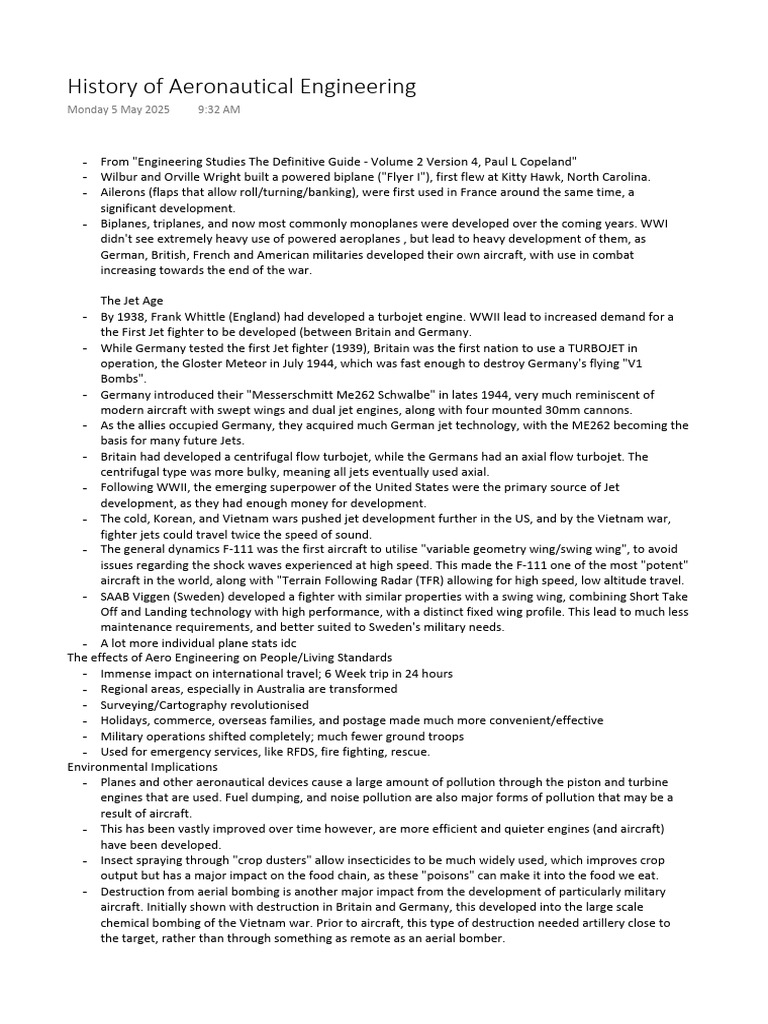 History of Aeronautical Engineering

Monday 5 May 2025 9:32 AM

- From "Engineering Studies The Definitive Guide - Volume 2 Version 4, Paul L Copeland"
- Wilbur and Orville Wright built a powered biplane ("Flyer I"), first flew at Kitty Hawk, North Carolina.
- Ailerons (flaps that allow roll/turning/banking), were first used in France around the same time, a significant development.
- Biplanes, triplanes, and now most commonly monoplanes were developed over the coming years. WWI didn't see extremely heavy use of powered aeroplanes , but lead to heavy development of them, as German, British, French and American militaries developed their own aircraft, with use in combat increasing towards the end of the war.

The Jet Age
- By 1938, Frank Whittle (England) had developed a turbojet engine. WWII lead to increased demand for a the First Jet fighter to be developed (between Britain and Germany.
- While Germany tested the first Jet fighter (1939), Britain was the first nation to use a TURBOJET in operation, the Gloster Meteor in July 1944, which was fast enough to destroy Germany's flying "V1 Bombs".
- Germany introduced their "Messerschmitt Me262 Schwalbe" in lates 1944, very much reminiscent of modern aircraft with swept wings and dual jet engines, along with four mounted 30mm cannons.
- As the allies occupied Germany, they acquired much German jet technology, with the ME262 becoming the basis for many future Jets.
- Britain had developed a centrifugal flow turbojet, while the Germans had an axial flow turbojet. The centrifugal type was more bulky, meaning all jets eventually used axial.
- Following WWII, the emerging superpower of the United States were the primary source of Jet development, as they had enough money for development.
- The cold, Korean, and Vietnam wars pushed jet development further in the US, and by the Vietnam war, fighter jets could travel twice the speed of sound.
- The general dynamics F-111 was the first aircraft to utilise "variable geometry wing/swing wing", to avoid issues regarding the shock waves experienced at high speed. This made the F-111 one of the most "potent" aircraft in the world, along with "Terrain Following Radar (TFR) allowing for high speed, low altitude travel.
- SAAB Viggen (Sweden) developed a fighter with similar properties with a swing wing, combining Short Take Off and Landing technology with high performance, with a distinct fixed wing profile. This lead to much less maintenance requirements, and better suited to Sweden's military needs.
- A lot more individual plane stats idc

The effects of Aero Engineering on People/Living Standards
- Immense impact on international travel; 6 Week trip in 24 hours
- Regional areas, especially in Australia are transformed
- Surveying/Cartography revolutionised
- Holidays, commerce, overseas families, and postage made much more convenient/effective
- Military operations shifted completely; much fewer ground troops
- Used for emergency services, like RFDS, fire fighting, rescue.

Environmental Implications
- Planes and other aeronautical devices cause a large amount of pollution through the piston and turbine engines that are used. Fuel dumping, and noise pollution are also major forms of pollution that may be a result of aircraft.
- This has been vastly improved over time however, are more efficient and quieter engines (and aircraft) have been developed.
- Insect spraying through "crop dusters" allow insecticides to be much widely used, which improves crop output but has a major impact on the food chain, as these "poisons" can make it into the food we eat.
- Destruction from aerial bombing is another major impact from the development of particularly military aircraft. Initially shown with destruction in Britain and Germany, this developed into the large scale chemical bombing of the Vietnam war. Prior to aircraft, this type of destruction needed artillery close to the target, rather than through something as remote as an aerial bomber.